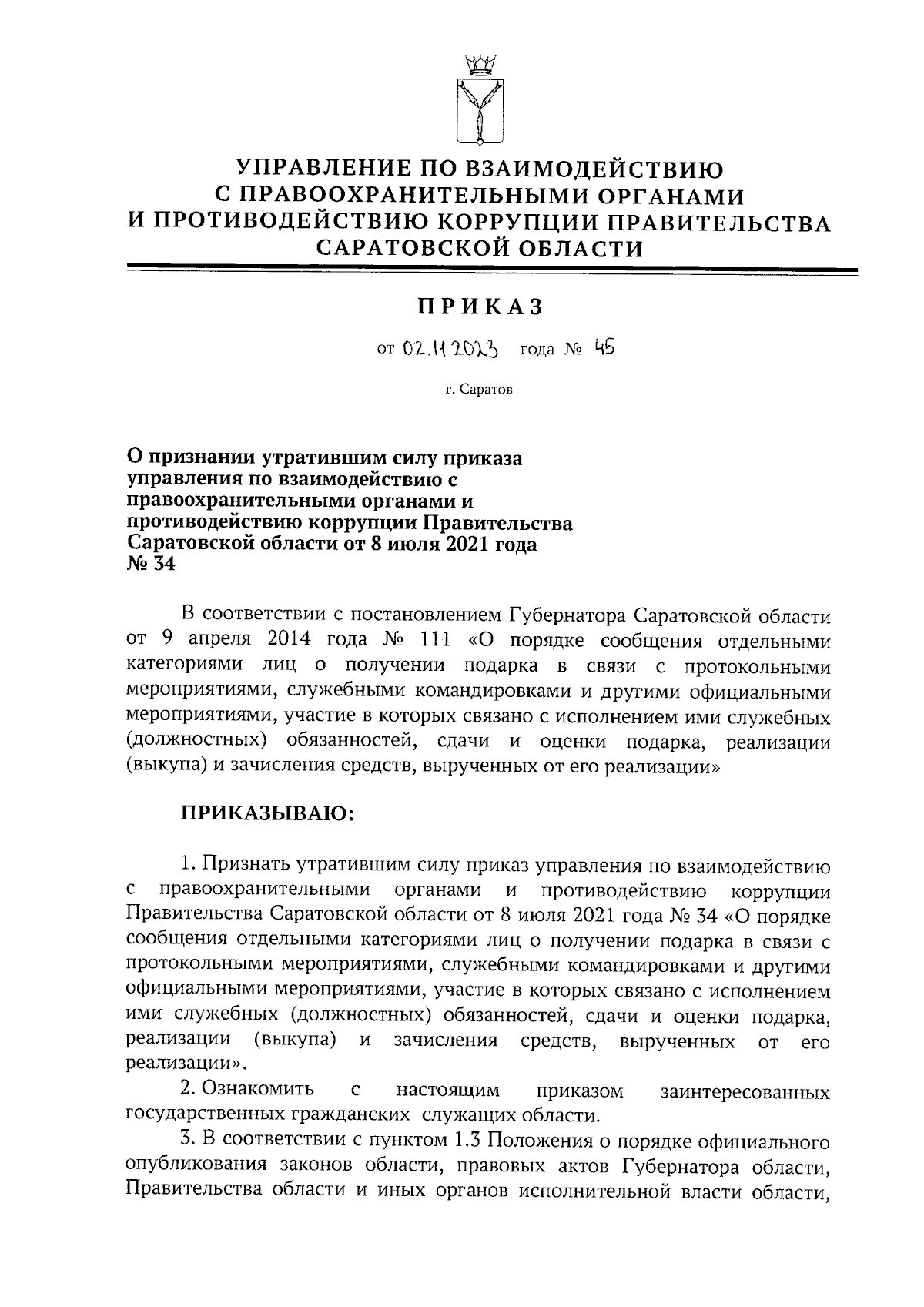 УПРАВЛЕНИЕ ПО ВЗАИМОДЕЙСТВИЮ С ПРАВООХРАНИТЕЛЬНЫМИ ОРГАНАМИ И ПРОТИВОДЕЙСТВИЮ КОРРУПЦИИ ПРАВИТЕЛЬСТВА САРАТОВСКОЙ ОБЛАСТИ

ПРИКАЗ

от 02.11.2023 года № 45

г. Саратов

О признании утратившим силу приказа управления по взаимодействию с правоохранительными органами и противодействию коррупции Правительства Саратовской области от 8 июля 2021 года № 34

В соответствии с постановлением Губернатора Саратовской области от 9 апреля 2014 года № 111 «О порядке сообщения отдельными категориями лиц о получении подарка в связи с протокольными мероприятиями, служебными командировками и другими официальными мероприятиями, участие в которых связано с исполнением ими служебных (должностных) обязанностей, сдачи и оценки подарка, реализации (выкупа) и зачисления средств, вырученных от его реализации»

ПРИКАЗЫВАЮ:

1. Признать утратившим силу приказ управления по взаимодействию с правоохранительными органами и противодействию коррупции Правительства Саратовской области от 8 июля 2021 года № 34 «О порядке сообщения отдельными категориями лиц о получении подарка в связи с протокольными мероприятиями, служебными командировками и другими официальными мероприятиями, участие в которых связано с исполнением ими служебных (должностных) обязанностей, сдачи и оценки подарка, реализации (выкупа) и зачисления средств, вырученных от его реализации».

2. Ознакомить с настоящим приказом заинтересованных государственных гражданских служащих области.

3. В соответствии с пунктом 1.3 Положения о порядке официального опубликования законов области, правовых актов Губернатора области, Правительства области и иных органов исполнительной власти области,